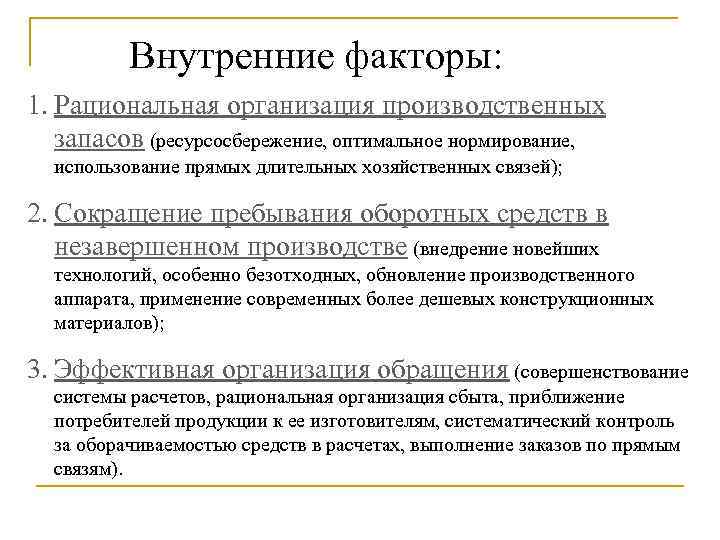 Внутренние факторы:

1. Рациональная организация производственных запасов (ресурсосбережение, оптимальное нормирование, использование прямых длительных хозяйственных связей);

2. Сокращение пребывания оборотных средств в незавершенном производстве (внедрение новейших технологий, особенно безотходных, обновление производственного аппарата, применение современных более дешевых конструкционных материалов);

3. Эффективная организация обращения (совершенствование системы расчетов, рациональная организация сбыта, приближение потребителей продукции к ее изготовителям, систематический контроль за оборачиваемостью средств в расчетах, выполнение заказов по прямым связям).